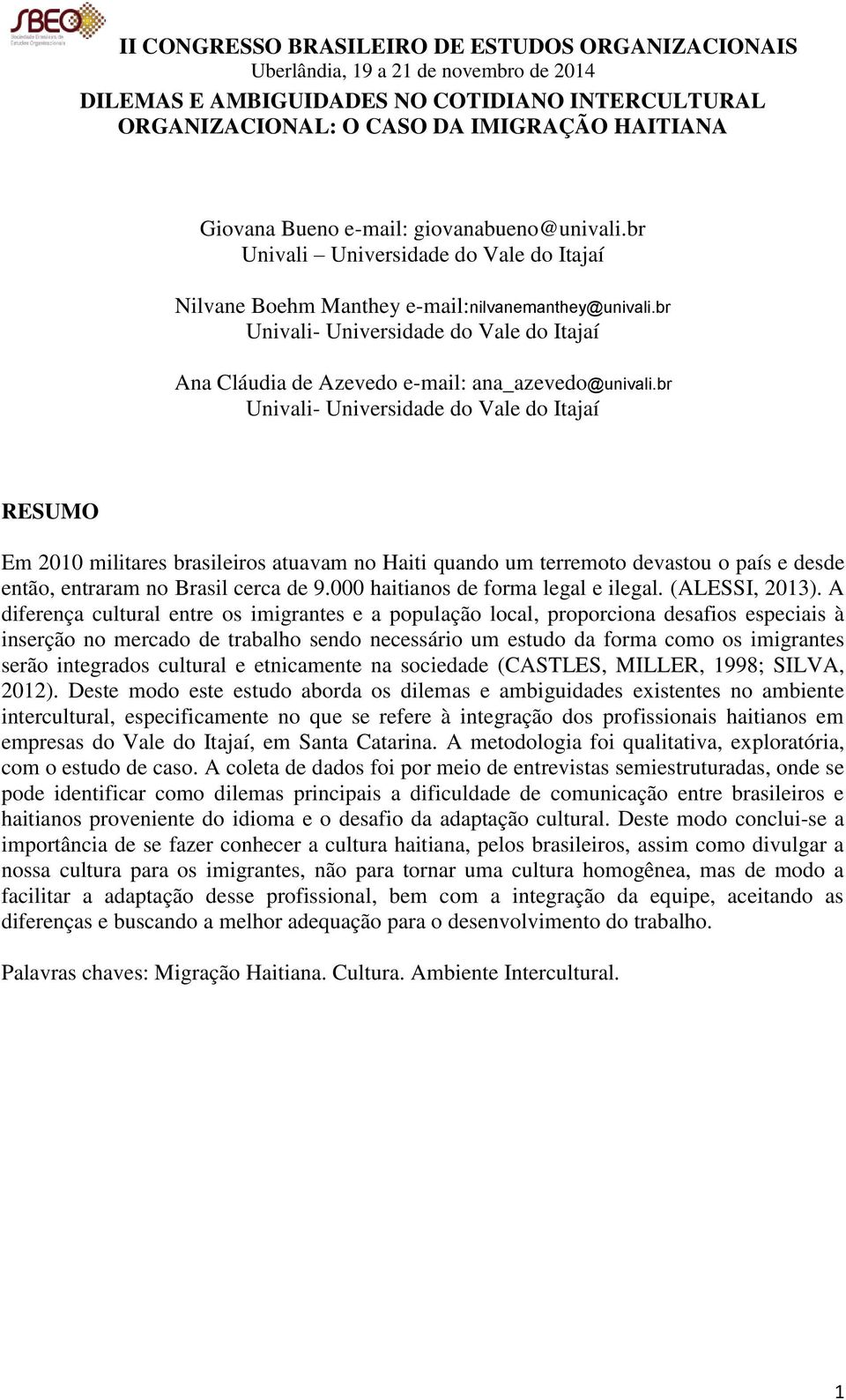 SBEO
Sociedade Brasileira de Estudos Organizacionais

II CONGRESSO BRASILEIRO DE ESTUDOS ORGANIZACIONAIS
Uberlândia, 19 a 21 de novembro de 2014

DILEMAS E AMBIGUIDADES NO COTIDIANO INTERCULTURAL ORGANIZACIONAL: O CASO DA IMIGRAÇÃO HAITIANA

Giovana Bueno e-mail: giovanabueno@univali.br
Univali – Universidade do Vale do Itajaí

Nilvane Boehm Manthey e-mail:nilvanemanthey@univali.br
Univali- Universidade do Vale do Itajaí

Ana Cláudia de Azevedo e-mail: ana_azevedo@univali.br
Univali- Universidade do Vale do Itajaí

RESUMO

Em 2010 militares brasileiros atuavam no Haiti quando um terremoto devastou o país e desde então, entraram no Brasil cerca de 9.000 haitianos de forma legal e ilegal. (ALESSI, 2013). A diferença cultural entre os imigrantes e a população local, proporciona desafios especiais à inserção no mercado de trabalho sendo necessário um estudo da forma como os imigrantes serão integrados cultural e etnicamente na sociedade (CASTLES, MILLER, 1998; SILVA, 2012). Deste modo este estudo aborda os dilemas e ambiguidades existentes no ambiente intercultural, especificamente no que se refere à integração dos profissionais haitianos em empresas do Vale do Itajaí, em Santa Catarina. A metodologia foi qualitativa, exploratória, com o estudo de caso. A coleta de dados foi por meio de entrevistas semiestruturadas, onde se pode identificar como dilemas principais a dificuldade de comunicação entre brasileiros e haitianos proveniente do idioma e o desafio da adaptação cultural. Deste modo conclui-se a importância de se fazer conhecer a cultura haitiana, pelos brasileiros, assim como divulgar a nossa cultura para os imigrantes, não para tornar uma cultura homogênea, mas de modo a facilitar a adaptação desse profissional, bem com a integração da equipe, aceitando as diferenças e buscando a melhor adequação para o desenvolvimento do trabalho.

Palavras chaves: Migração Haitiana. Cultura. Ambiente Intercultural.

1